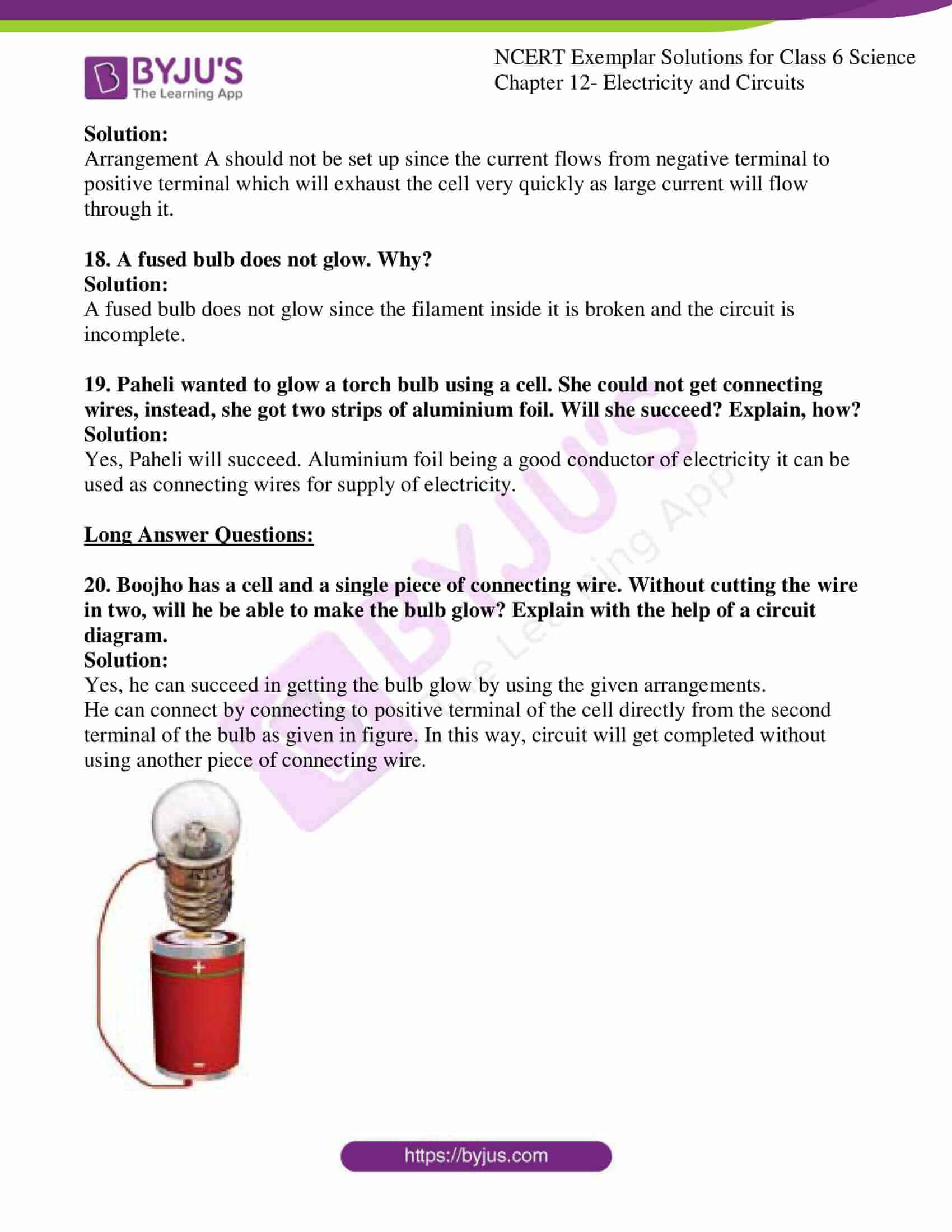 BYJU'S
The Learning App

NCERT Exemplar Solutions for Class 6 Science
Chapter 12- Electricity and Circuits

Solution:
Arrangement A should not be set up since the current flows from negative terminal to positive terminal which will exhaust the cell very quickly as large current will flow through it.

18. A fused bulb does not glow. Why?
Solution:
A fused bulb does not glow since the filament inside it is broken and the circuit is incomplete.

19. Paheli wanted to glow a torch bulb using a cell. She could not get connecting wires, instead, she got two strips of aluminium foil. Will she succeed? Explain, how?
Solution:
Yes, Paheli will succeed. Aluminium foil being a good conductor of electricity it can be used as connecting wires for supply of electricity.

Long Answer Questions:

20. Boojho has a cell and a single piece of connecting wire. Without cutting the wire in two, will he be able to make the bulb glow? Explain with the help of a circuit diagram.
Solution:
Yes, he can succeed in getting the bulb glow by using the given arrangements.
He can connect by connecting to positive terminal of the cell directly from the second terminal of the bulb as given in figure. In this way, circuit will get completed without using another piece of connecting wire.

+
-

https://byjus.com

BYJU'S
The Learning App